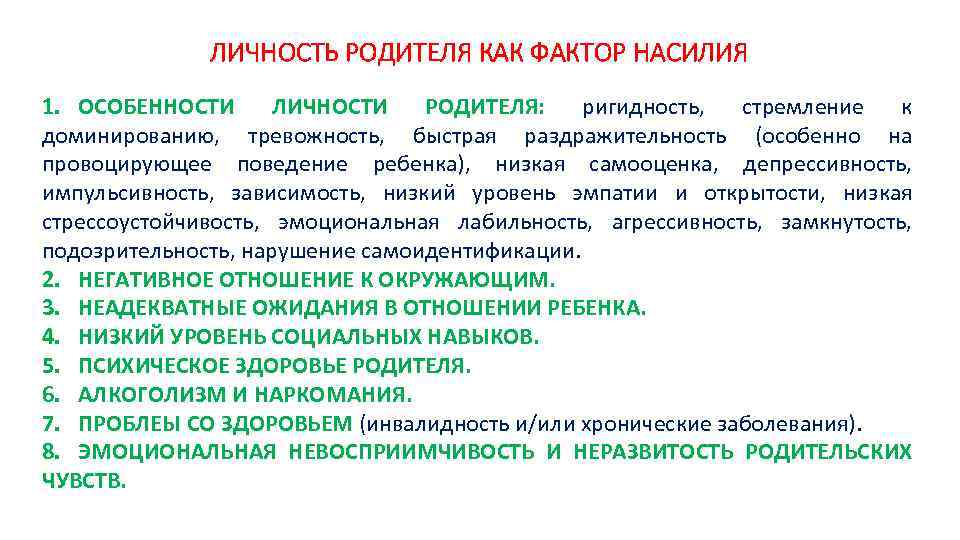 ЛИЧНОСТЬ РОДИТЕЛЯ КАК ФАКТОР НАСИЛИЯ

1. ОСОБЕННОСТИ ЛИЧНОСТИ РОДИТЕЛЯ: ригидность, стремление к доминированию, тревожность, быстрая раздражительность (особенно на провоцирующее поведение ребенка), низкая самооценка, депрессивность, импульсивность, зависимость, низкий уровень эмпатии и открытости, низкая стрессоустойчивость, эмоциональная лабильность, агрессивность, замкнутость, подозрительность, нарушение самоидентификации.
2. НЕГАТИВНОЕ ОТНОШЕНИЕ К ОКРУЖАЮЩИМ.
3. НЕАДЕКВАТНЫЕ ОЖИДАНИЯ В ОТНОШЕНИИ РЕБЕНКА.
4. НИЗКИЙ УРОВЕНЬ СОЦИАЛЬНЫХ НАВЫКОВ.
5. ПСИХИЧЕСКОЕ ЗДОРОВЬЕ РОДИТЕЛЯ.
6. АЛКОГОЛИЗМ И НАРКОМАНИЯ.
7. ПРОБЛЕЫ СО ЗДОРОВЬЕМ (инвалидность и/или хронические заболевания).
8. ЭМОЦИОНАЛЬНАЯ НЕВОСПРИИМЧИВОСТЬ И НЕРАЗВИТОСТЬ РОДИТЕЛЬСКИХ ЧУВСТВ.